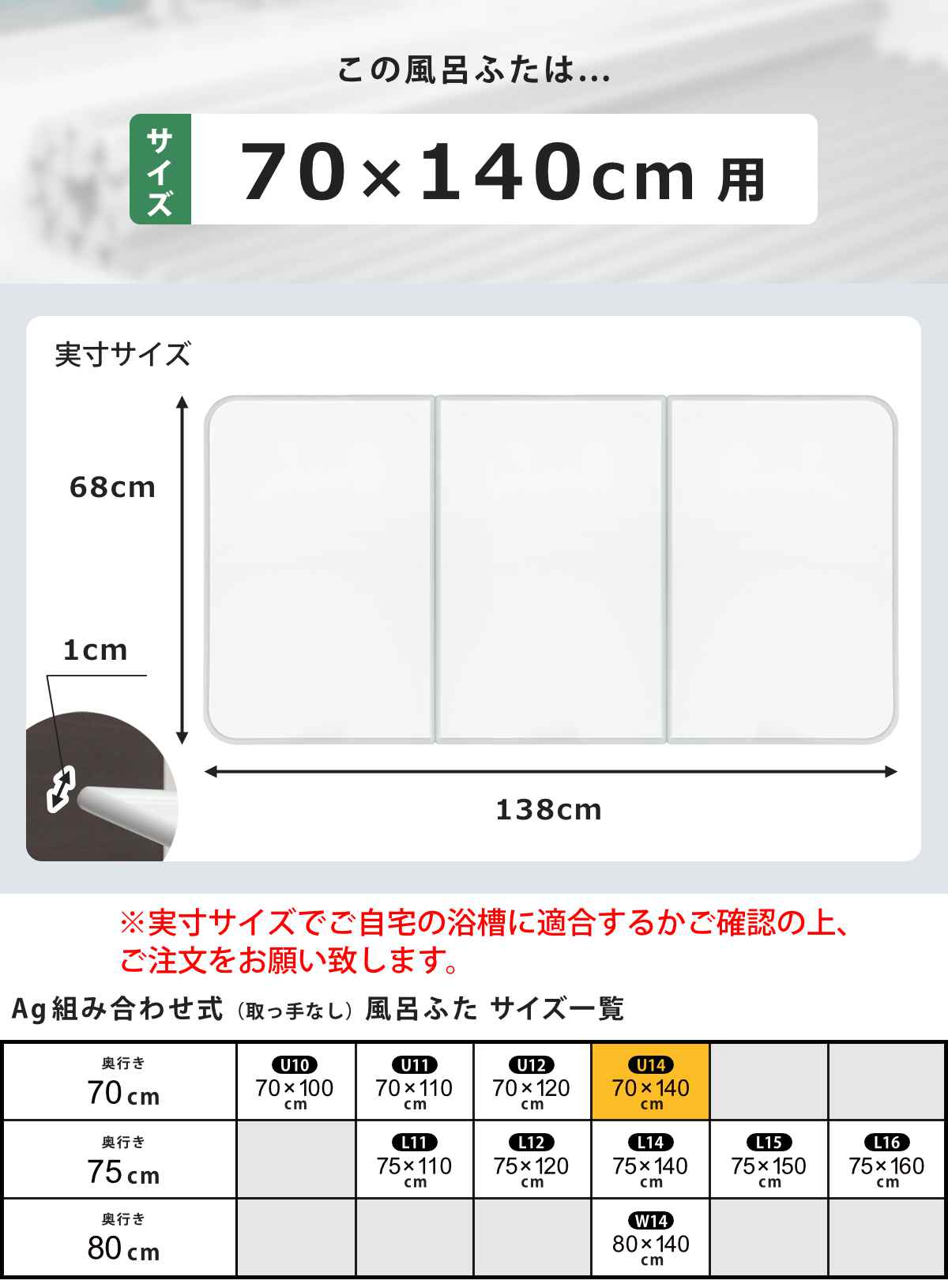 この風呂ふたは...

サイズ 70×140cm 用

実寸サイズ

68cm

1cm

138cm

※実寸サイズでご自宅の浴槽に適合するかご確認の上、ご注文をお願い致します。

Ag組み合わせ式（取っ手なし）風呂ふた サイズ一覧

| 奥行き 70cm | U10 70×100 cm | U11 70×110 cm | U12 70×120 cm | U14 70×140 cm | | |
|---|---|---|---|---|---|---|
| 奥行き 75cm | | L11 75×110 cm | L12 75×120 cm | L14 75×140 cm | L15 75×150 cm | L16 75×160 cm |
| 奥行き 80cm | | | | W14 80×140 cm | | |